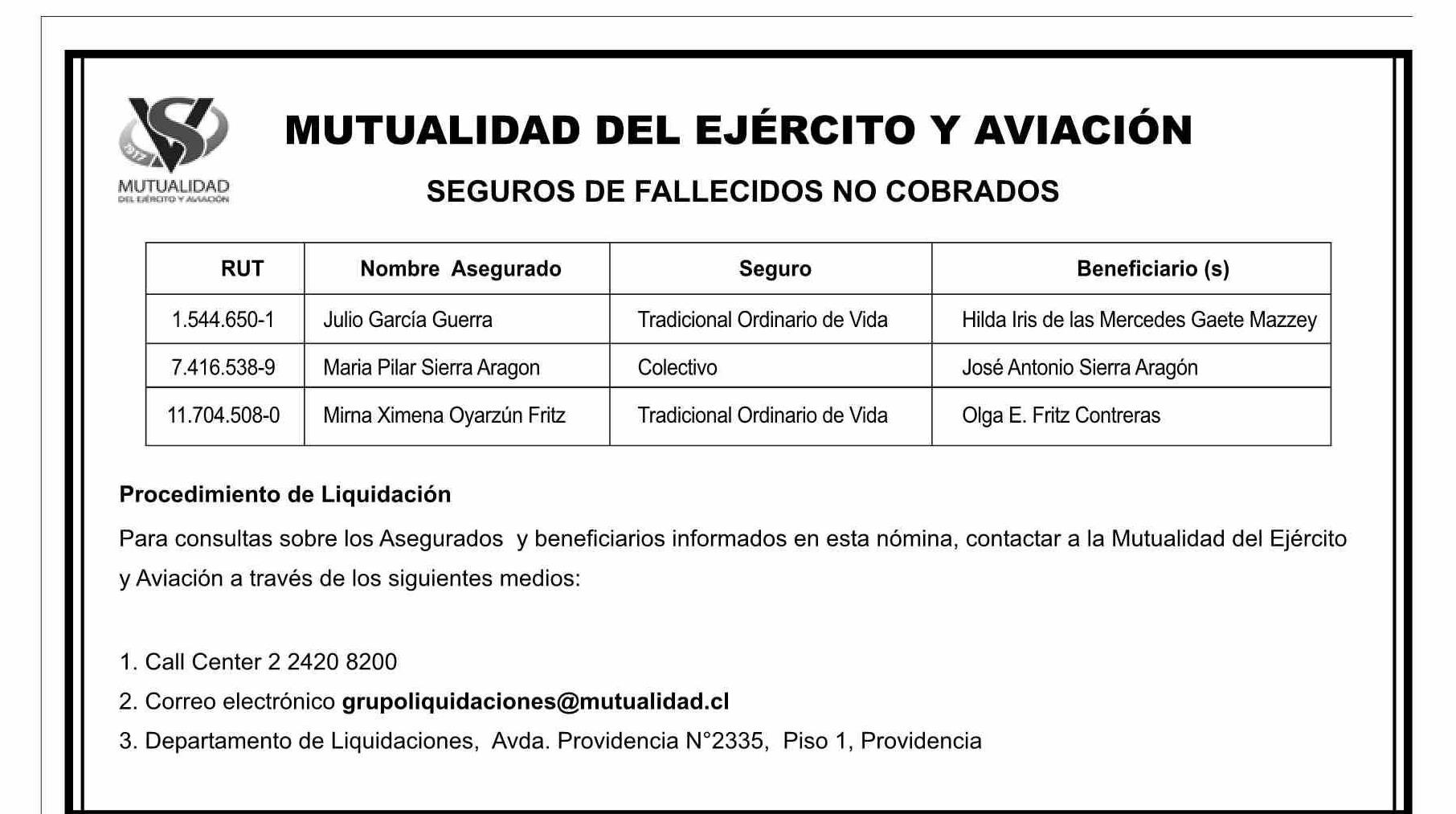 1917
MUTUALIDAD
DEL EJÉRCITO Y AVIACIÓN

MUTUALIDAD DEL EJÉRCITO Y AVIACIÓN

SEGUROS DE FALLECIDOS NO COBRADOS

| RUT | Nombre Asegurado | Seguro | Beneficiario (s) |
|---|---|---|---|
| 1.544.650-1 | Julio García Guerra | Tradicional Ordinario de Vida | Hilda Iris de las Mercedes Gaete Mazzey |
| 7.416.538-9 | Maria Pilar Sierra Aragon | Colectivo | José Antonio Sierra Aragón |
| 11.704.508-0 | Mirna Ximena Oyarzún Fritz | Tradicional Ordinario de Vida | Olga E. Fritz Contreras |

Procedimiento de Liquidación

Para consultas sobre los Asegurados y beneficiarios informados en esta nómina, contactar a la Mutualidad del Ejército y Aviación a través de los siguientes medios:

1. Call Center 2 2420 8200
2. Correo electrónico grupoliquidaciones@mutualidad.cl
3. Departamento de Liquidaciones, Avda. Providencia N°2335, Piso 1, Providencia